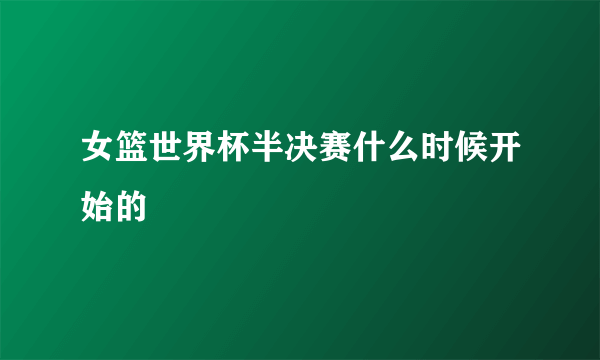 女篮世界杯半决赛什么时候开始的